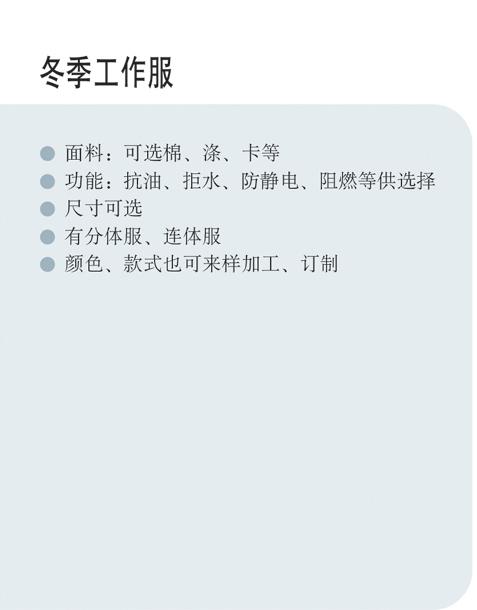 冬季工作服

• 面料：可选棉、涤、卡等
• 功能：抗油、拒水、防静电、阻燃等供选择
• 尺寸可选
• 有分体服、连体服
• 颜色、款式也可来样加工、订制